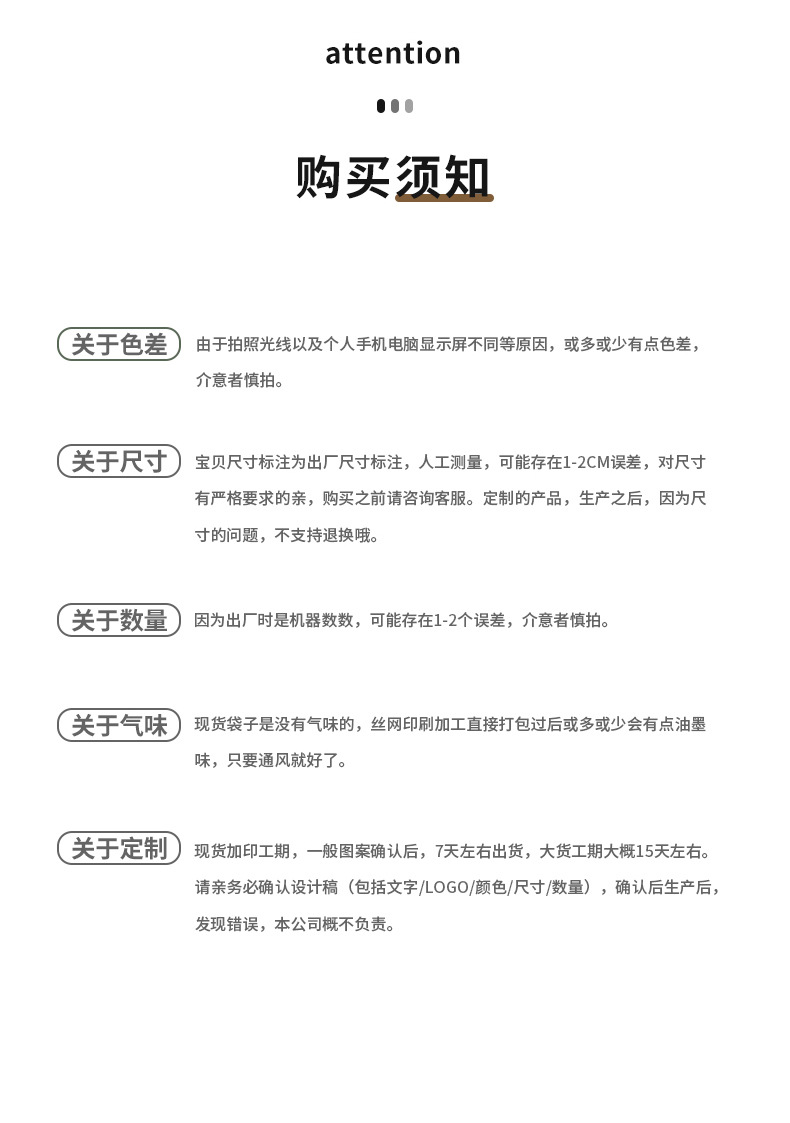 attention

购买须知

关于色差 由于拍照光线以及个人手机电脑显示屏不同等原因，或多或少有点色差，介意者慎拍。

关于尺寸 宝贝尺寸标注为出厂尺寸标注，人工测量，可能存在1-2CM误差，对尺寸有严格要求的亲，购买之前请咨询客服。定制的产品，生产之后，因为尺寸的问题，不支持退换哦。

关于数量 因为出厂时是机器数数，可能存在1-2个误差，介意者慎拍。

关于气味 现货袋子是没有气味的，丝网印刷加工直接打包过后或多或少会有点油墨味，只要通风就好了。

关于定制 现货加印工期，一般图案确认后，7天左右出货，大货工期大概15天左右。请亲务必确认设计稿（包括文字/LOGO/颜色/尺寸/数量），确认后生产后，发现错误，本公司概不负责。